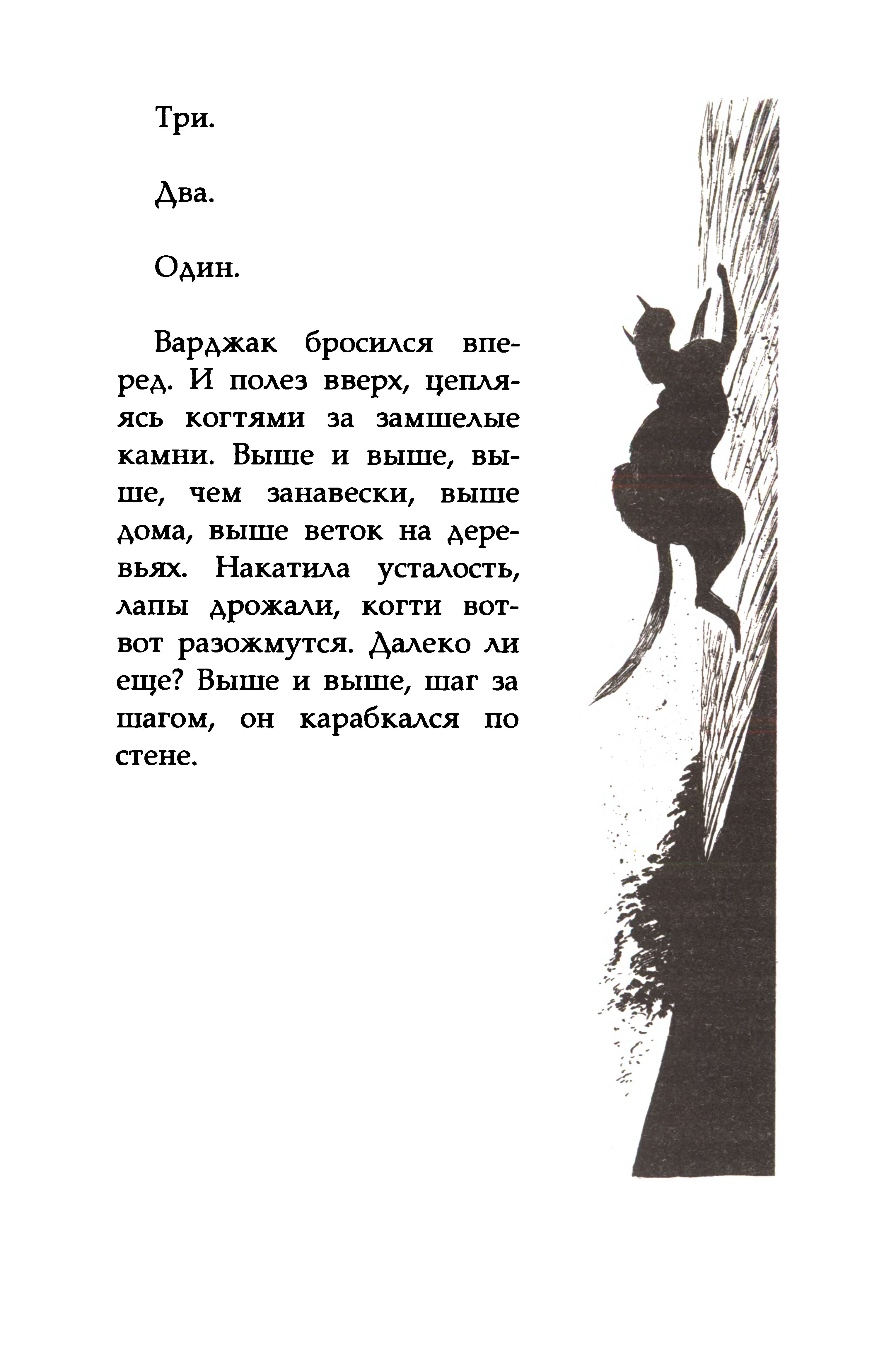 Три.

Два.

Один.

Варджак бросился вперед. И полез вверх, цепляясь когтями за замшелые камни. Выше и выше, выше, чем занавески, выше дома, выше веток на деревьях. Накатила усталость, лапы дрожали, когти вот-вот разожмутся. Далеко ли еще? Выше и выше, шаг за шагом, он карабкался по стене.